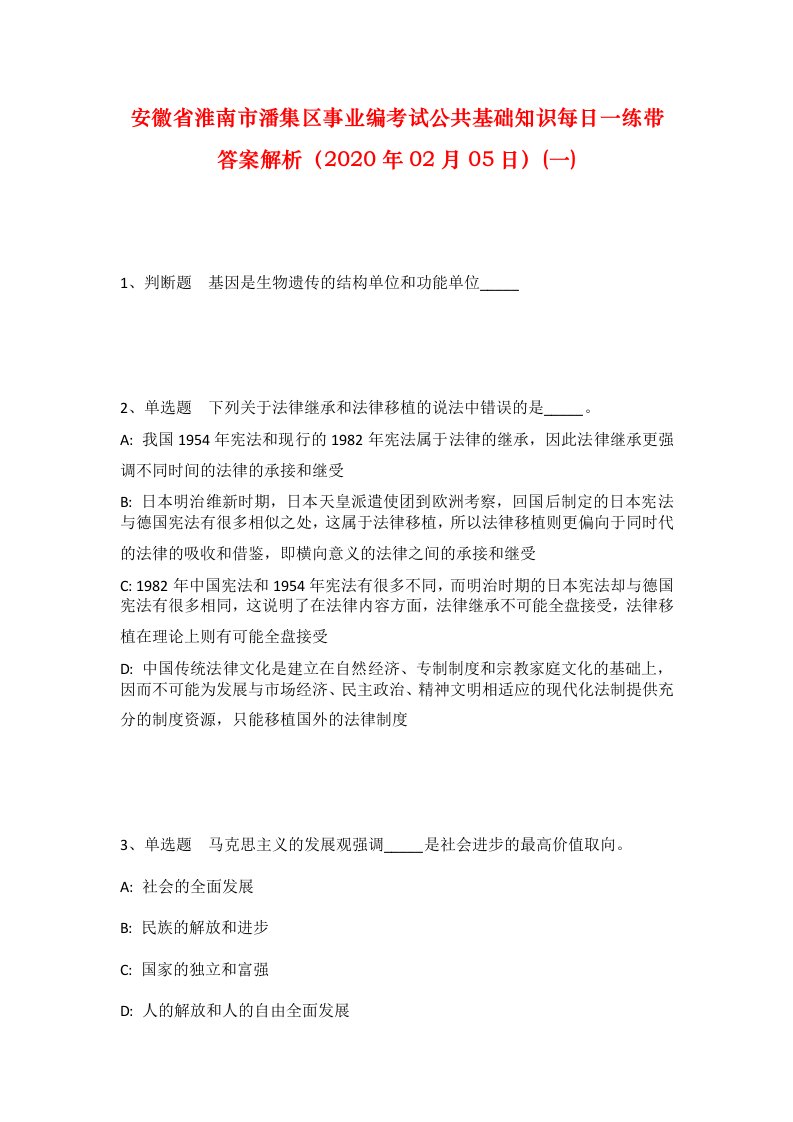 安徽省淮南市潘集区事业编考试公共基础知识每日一练带答案解析（2020年02月05日）(一)

1、判断题　基因是生物遗传的结构单位和功能单位_____

2、单选题　下列关于法律继承和法律移植的说法中错误的是_____。

A: 我国1954年宪法和现行的1982年宪法属于法律的继承，因此法律继承更强调不同时间的法律的承接和继受

B: 日本明治维新时期，日本天皇派遣使团到欧洲考察，回国后制定的日本宪法与德国宪法有很多相似之处，这属于法律移植，所以法律移植则更偏向于同时代的法律的吸收和借鉴，即横向意义的法律之间的承接和继受

C: 1982年中国宪法和1954年宪法有很多不同，而明治时期的日本宪法却与德国宪法有很多相同，这说明了在法律内容方面，法律继承不可能全盘接受，法律移植在理论上则有可能全盘接受

D: 中国传统法律文化是建立在自然经济、专制制度和宗教家庭文化的基础上，因而不可能为发展与市场经济、民主政治、精神文明相适应的现代化法制提供充分的制度资源，只能移植国外的法律制度

3、单选题　马克思主义的发展观强调_____是社会进步的最高价值取向。

A: 社会的全面发展

B: 民族的解放和进步

C: 国家的独立和富强

D: 人的解放和人的自由全面发展